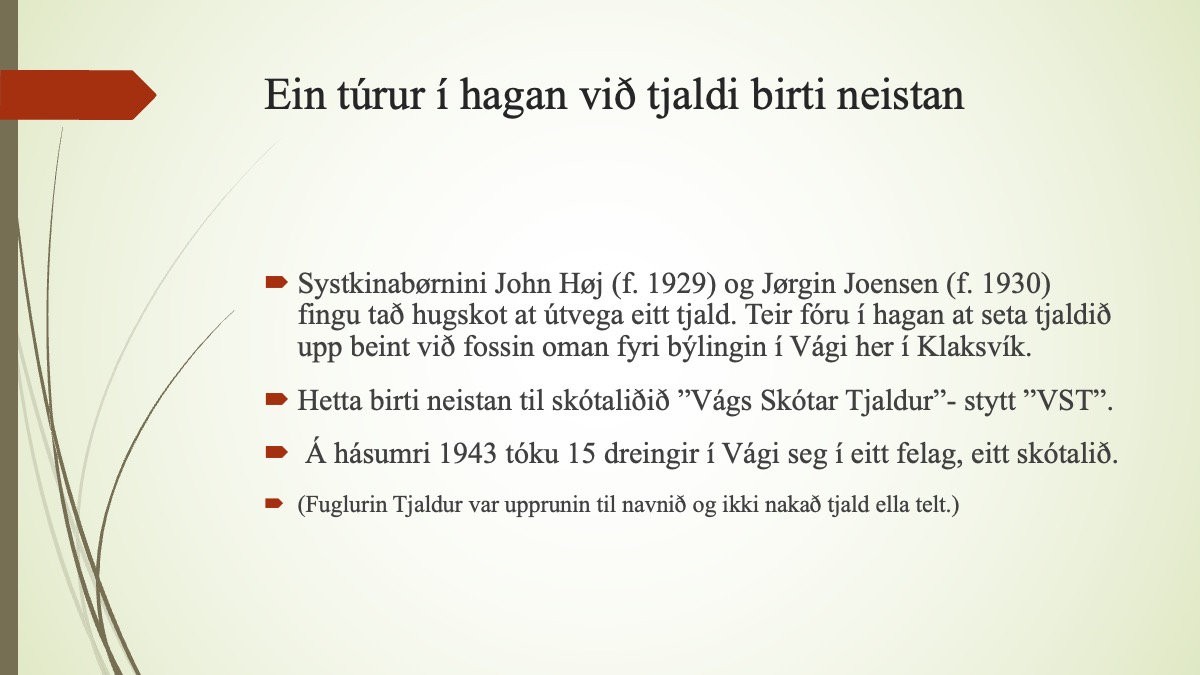 Ein túrur í hagan við tjaldi birti neistan

Systkinabørnini John Høj (f. 1929) og Jørgin Joensen (f. 1930) fingu tað hugskot at útvega eitt tjald. Teir fóru í hagan at seta tjaldið upp beint við fossin oman fyri býlingin í Vági her í Klaksvík.

Hetta birti neistan til skótaliðið ”Vágs Skótar Tjaldur”- stytt ”VST”.

Á hásumri 1943 tóku 15 dreingir í Vági seg í eitt felag, eitt skótalið.

(Fuglurin Tjaldur var upprunin til navnið og ikki nakað tjald ella telt.)